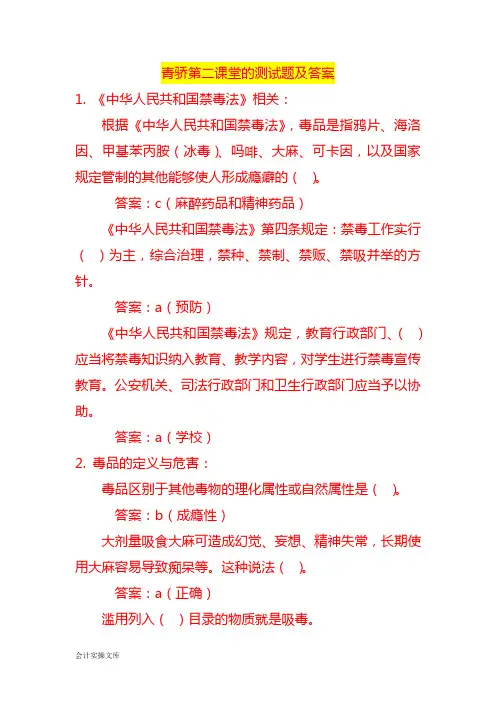 青骄第二课堂的测试题及答案

1. 《中华人民共和国禁毒法》相关：

根据《中华人民共和国禁毒法》，毒品是指鸦片、海洛因、甲基苯丙胺（冰毒）、吗啡、大麻、可卡因，以及国家规定管制的其他能够使人形成瘾癖的（ ）。

答案：c（麻醉药品和精神药品）

《中华人民共和国禁毒法》第四条规定：禁毒工作实行（ ）为主，综合治理，禁种、禁制、禁贩、禁吸并举的方针。

答案：a（预防）

《中华人民共和国禁毒法》规定，教育行政部门、（ ）应当将禁毒知识纳入教育、教学内容，对学生进行禁毒宣传教育。公安机关、司法行政部门和卫生行政部门应当予以协助。

答案：a（学校）

2. 毒品的定义与危害：

毒品区别于其他毒物的理化属性或自然属性是（ ）。

答案：b（成瘾性）

大剂量吸食大麻可造成幻觉、妄想、精神失常，长期使用大麻容易导致痴呆等。这种说法（ ）。

答案：a（正确）

滥用列入（ ）目录的物质就是吸毒。

会计实操文库